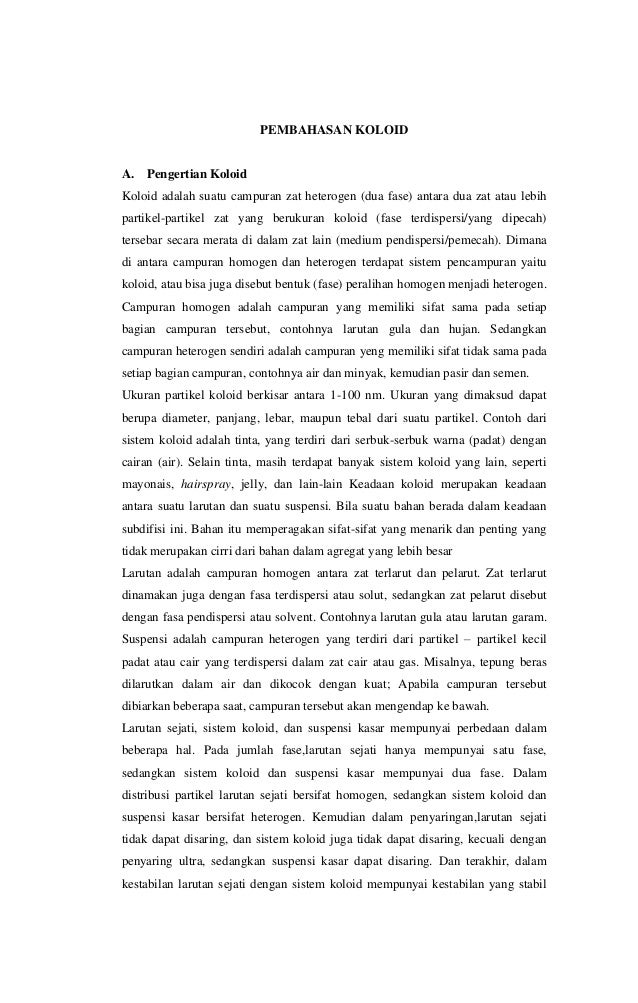 PEMBAHASAN KOLOID

A. Pengertian Koloid

Koloid adalah suatu campuran zat heterogen (dua fase) antara dua zat atau lebih partikel-partikel zat yang berukuran koloid (fase terdispersi/yang dipecah) tersebar secara merata di dalam zat lain (medium pendispersi/pemecah). Dimana di antara campuran homogen dan heterogen terdapat sistem pencampuran yaitu koloid, atau bisa juga disebut bentuk (fase) peralihan homogen menjadi heterogen. Campuran homogen adalah campuran yang memiliki sifat sama pada setiap bagian campuran tersebut, contohnya larutan gula dan hujan. Sedangkan campuran heterogen sendiri adalah campuran yeng memiliki sifat tidak sama pada setiap bagian campuran, contohnya air dan minyak, kemudian pasir dan semen.

Ukuran partikel koloid berkisar antara 1-100 nm. Ukuran yang dimaksud dapat berupa diameter, panjang, lebar, maupun tebal dari suatu partikel. Contoh dari sistem koloid adalah tinta, yang terdiri dari serbuk-serbuk warna (padat) dengan cairan (air). Selain tinta, masih terdapat banyak sistem koloid yang lain, seperti mayonais, hairspray, jelly, dan lain-lain Keadaan koloid merupakan keadaan antara suatu larutan dan suatu suspensi. Bila suatu bahan berada dalam keadaan subdifisi ini. Bahan itu memperagakan sifat-sifat yang menarik dan penting yang tidak merupakan cirri dari bahan dalam agregat yang lebih besar

Larutan adalah campuran homogen antara zat terlarut dan pelarut. Zat terlarut dinamakan juga dengan fasa terdispersi atau solut, sedangkan zat pelarut disebut dengan fasa pendispersi atau solvent. Contohnya larutan gula atau larutan garam. Suspensi adalah campuran heterogen yang terdiri dari partikel – partikel kecil padat atau cair yang terdispersi dalam zat cair atau gas. Misalnya, tepung beras dilarutkan dalam air dan dikocok dengan kuat; Apabila campuran tersebut dibiarkan beberapa saat, campuran tersebut akan mengendap ke bawah.

Larutan sejati, sistem koloid, dan suspensi kasar mempunyai perbedaan dalam beberapa hal. Pada jumlah fase,larutan sejati hanya mempunyai satu fase, sedangkan sistem koloid dan suspensi kasar mempunyai dua fase. Dalam distribusi partikel larutan sejati bersifat homogen, sedangkan sistem koloid dan suspensi kasar bersifat heterogen. Kemudian dalam penyaringan,larutan sejati tidak dapat disaring, dan sistem koloid juga tidak dapat disaring, kecuali dengan penyaring ultra, sedangkan suspensi kasar dapat disaring. Dan terakhir, dalam kestabilan larutan sejati dengan sistem koloid mempunyai kestabilan yang stabil